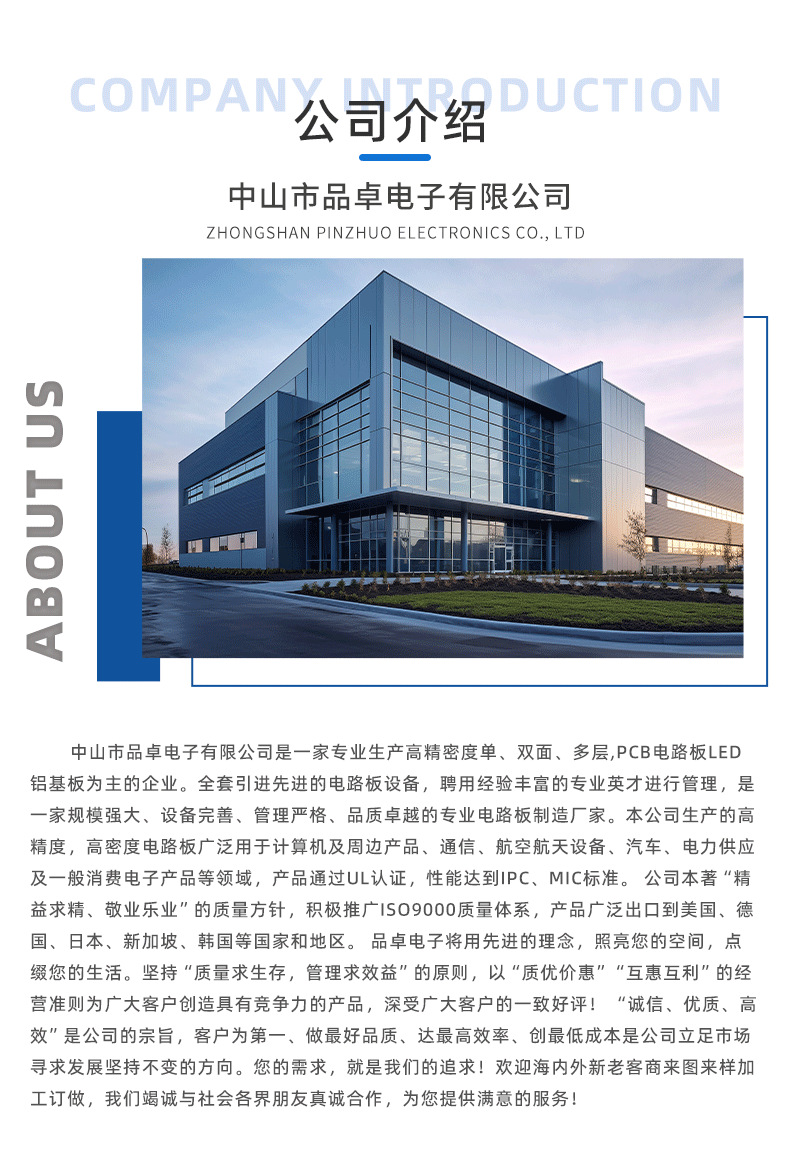 COMPANY INTRODUCTION

公司介绍

中山市品卓电子有限公司

ZHONGSHAN PINZHUO ELECTRONICS CO., LTD

ABOUT US

中山市品卓电子有限公司是一家专业生产高精密度单、双面、多层,PCB电路板LED铝基板为主的企业。全套引进先进的电路板设备，聘用经验丰富的专业英才进行管理，是一家规模强大、设备完善、管理严格、品质卓越的专业电路板制造厂家。本公司生产的高精度，高密度电路板广泛用于计算机及周边产品、通信、航空航天设备、汽车、电力供应及一般消费电子产品等领域，产品通过UL认证，性能达到IPC、MIC标准。 公司本著“精益求精、敬业乐业”的质量方针，积极推广ISO9000质量体系，产品广泛出口到美国、德国、日本、新加坡、韩国等国家和地区。 品卓电子将用先进的理念，照亮您的空间，点缀您的生活。坚持“质量求生存，管理求效益”的原则，以“质优价惠”“互惠互利”的经营准则为广大客户创造具有竞争力的产品，深受广大客户的一致好评！ “诚信、优质、高效”是公司的宗旨，客户为第一、做最好品质、达最高效率、创最低成本是公司立足市场寻求发展坚持不变的方向。您的需求，就是我们的追求！欢迎海内外新老客商来图来样加工订做，我们竭诚与社会各界朋友真诚合作，为您提供满意的服务！